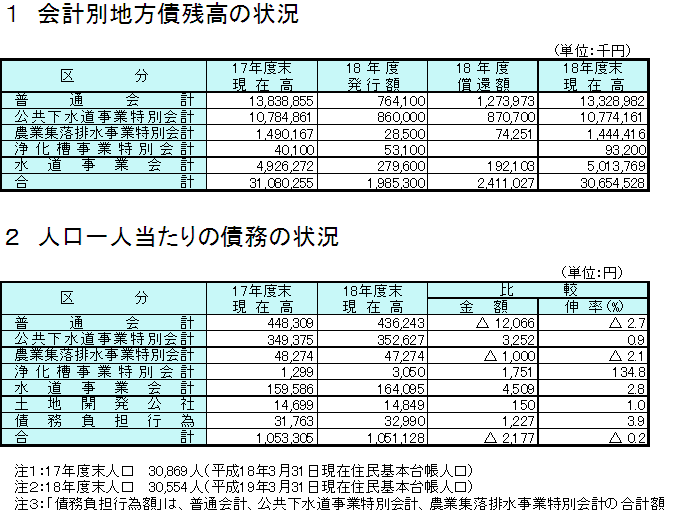 1　会計別地方債残高の状況

（単位：千円）

| 区　　分 | 17年度末 現在高 | 18年度 発行額 | 18年度 償還額 | 18年度末 現在高 |
|---|---|---|---|---|
| 普通会計 | 13,838,855 | 764,100 | 1,273,973 | 13,328,982 |
| 公共下水道事業特別会計 | 10,784,861 | 860,000 | 870,700 | 10,774,161 |
| 農業集落排水事業特別会計 | 1,490,167 | 28,500 | 74,251 | 1,444,416 |
| 浄化槽事業特別会計 | 40,100 | 53,100 | | 93,200 |
| 水道事業会計 | 4,926,272 | 279,600 | 192,103 | 5,013,769 |
| 合計 | 31,080,255 | 1,985,300 | 2,411,027 | 30,654,528 |

2　人口一人当たりの債務の状況

（単位：円）

| 区　　分 | 17年度末 現在高 | 18年度末 現在高 | 比較 金額 | 比較 伸率(%) |
|---|---|---|---|---|
| 普通会計 | 448,309 | 436,243 | △ 12,066 | △ 2.7 |
| 公共下水道事業特別会計 | 349,375 | 352,627 | 3,252 | 0.9 |
| 農業集落排水事業特別会計 | 48,274 | 47,274 | △ 1,000 | △ 2.1 |
| 浄化槽事業特別会計 | 1,299 | 3,050 | 1,751 | 134.8 |
| 水道事業会計 | 159,586 | 164,095 | 4,509 | 2.8 |
| 土地開発公社 | 14,699 | 14,849 | 150 | 1.0 |
| 債務負担行為 | 31,763 | 32,990 | 1,227 | 3.9 |
| 合計 | 1,053,305 | 1,051,128 | △ 2,177 | △ 0.2 |

注1：17年度末人口　30,869人（平成18年3月31日現在住民基本台帳人口）
注2：18年度末人口　30,554人（平成19年3月31日現在住民基本台帳人口）
注3：「債務負担行為額」は、普通会計、公共下水道事業特別会計、農業集落排水事業特別会計の合計額